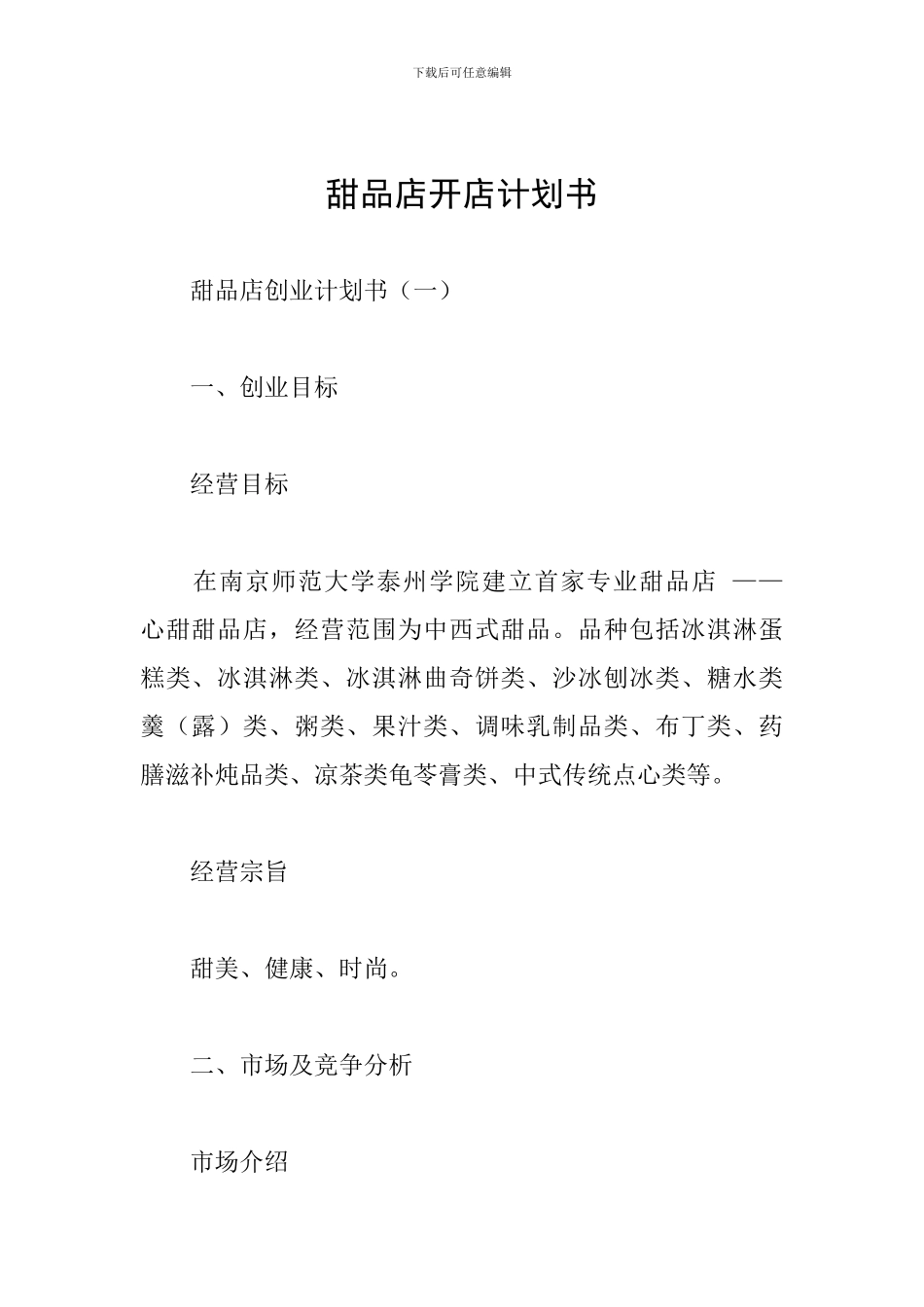 下载后可任意编辑

甜品店开店计划书

甜品店创业计划书（一）

一、创业目标

经营目标

在南京师范大学泰州学院建立首家专业甜品店——心甜甜品店，经营范围为中西式甜品。品种包括冰淇淋蛋糕类、冰淇淋类、冰淇淋曲奇饼类、沙冰刨冰类、糖水类羹（露）类、粥类、果汁类、调味乳制品类、布丁类、药膳滋补炖品类、凉茶类龟苓膏类、中式传统点心类等。

经营宗旨

甜美、健康、时尚。

二、市场及竞争分析

市场介绍